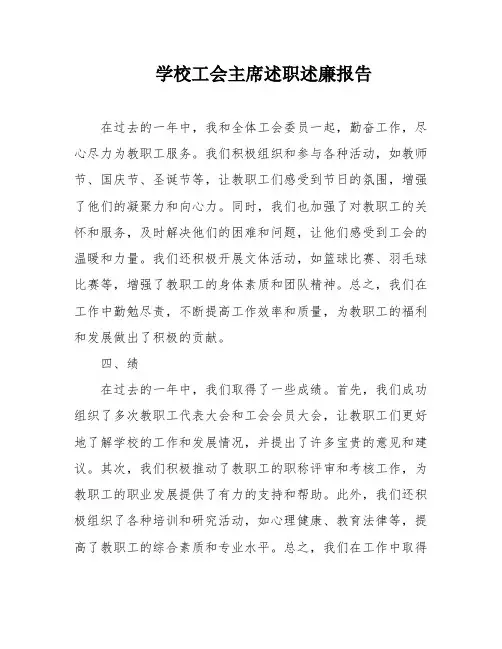 学校工会主席述职述廉报告

在过去的一年中，我和全体工会委员一起，勤奋工作，尽心尽力为教职工服务。我们积极组织和参与各种活动，如教师节、国庆节、圣诞节等，让教职工们感受到节日的氛围，增强了他们的凝聚力和向心力。同时，我们也加强了对教职工的关怀和服务，及时解决他们的困难和问题，让他们感受到工会的温暖和力量。我们还积极开展文体活动，如篮球比赛、羽毛球比赛等，增强了教职工的身体素质和团队精神。总之，我们在工作中勤勉尽责，不断提高工作效率和质量，为教职工的福利和发展做出了积极的贡献。

四、绩

在过去的一年中，我们取得了一些成绩。首先，我们成功组织了多次教职工代表大会和工会会员大会，让教职工们更好地了解学校的工作和发展情况，并提出了许多宝贵的意见和建议。其次，我们积极推动了教职工的职称评审和考核工作，为教职工的职业发展提供了有力的支持和帮助。此外，我们还积极组织了各种培训和研究活动，如心理健康、教育法律等，提高了教职工的综合素质和专业水平。总之，我们在工作中取得